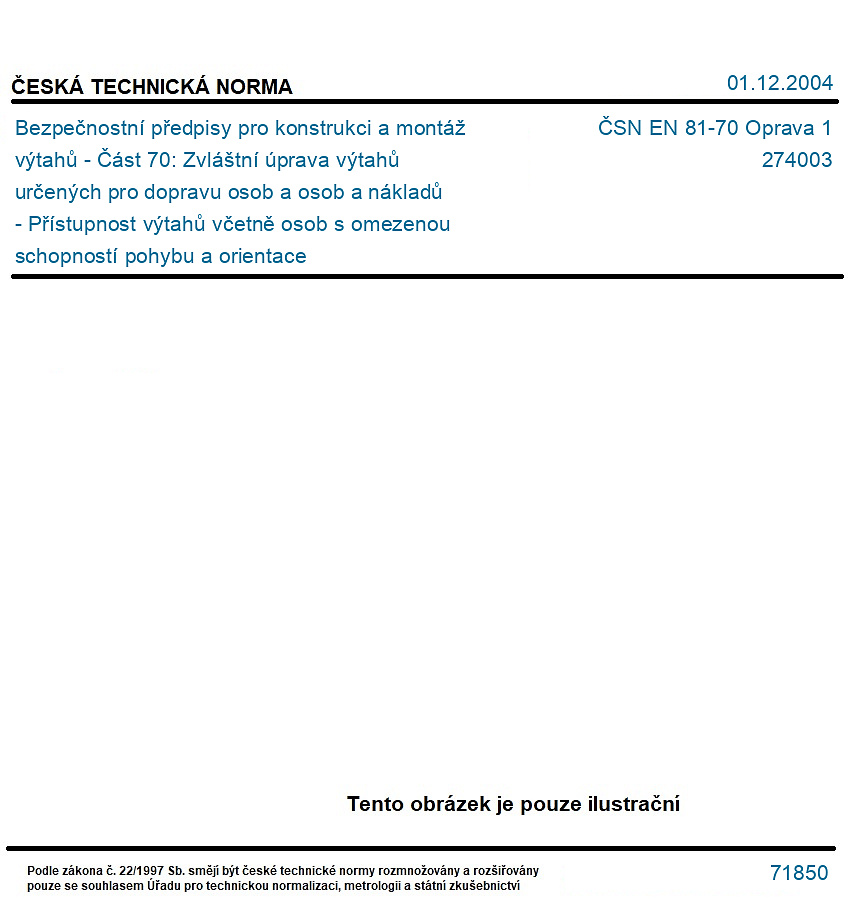 ČESKÁ TECHNICKÁ NORMA

01.12.2004

Bezpečnostní předpisy pro konstrukci a montáž výtahů - Část 70: Zvláštní úprava výtahů určených pro dopravu osob a osob a nákladů - Přístupnost výtahů včetně osob s omezenou schopností pohybu a orientace

ČSN EN 81-70 Oprava 1
274003

Tento obrázek je pouze ilustrační

Podle zákona č. 22/1997 Sb. smějí být české technické normy rozmnožovány a rozšiřovány pouze se souhlasem Úřadu pro technickou normalizaci, metrologii a státní zkušebnictví

71850